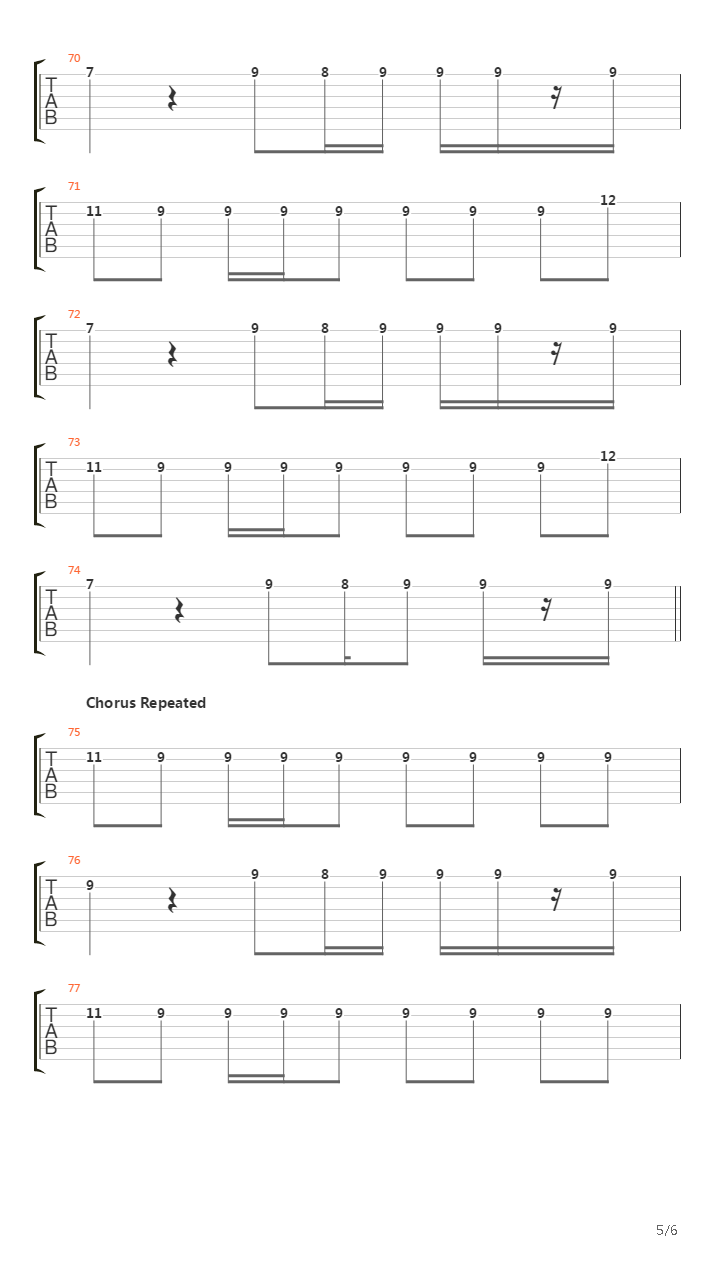 70
T
A
B
7 9 8 9 9 9 9

71
T
A
B
11 9 9 9 9 9 9 9 12

72
T
A
B
7 9 8 9 9 9 9

73
T
A
B
11 9 9 9 9 9 9 9 12

74
T
A
B
7 9 8 9 9 9

Chorus Repeated

75
T
A
B
11 9 9 9 9 9 9 9 9

76
T
A
B
9 9 8 9 9 9 9

77
T
A
B
11 9 9 9 9 9 9 9 9

5/6